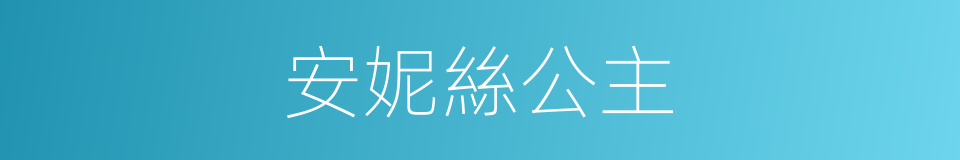 安妮絲公主